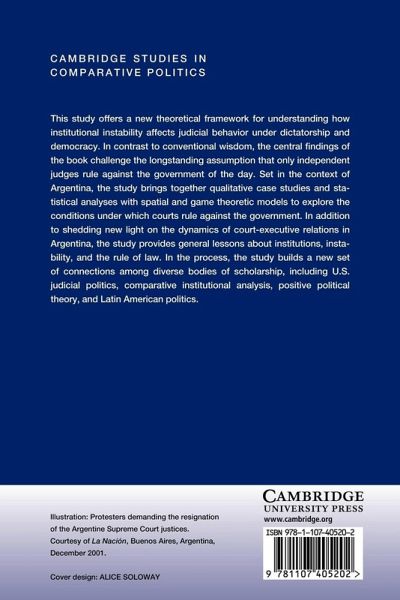 CAMBRIDGE STUDIES IN COMPARATIVE POLITICS

This study offers a new theoretical framework for understanding how institutional instability affects judicial behavior under dictatorship and democracy. In contrast to conventional wisdom, the central findings of the book challenge the longstanding assumption that only independent judges rule against the government of the day. Set in the context of Argentina, the study brings together qualitative case studies and statistical analyses with spatial and game theoretic models to explore the conditions under which courts rule against the government. In addition to shedding new light on the dynamics of court-executive relations in Argentina, the study provides general lessons about institutions, instability, and the rule of law. In the process, the study builds a new set of connections among diverse bodies of scholarship, including U.S. judicial politics, comparative institutional analysis, positive political theory, and Latin American politics.

Illustration: Protesters demanding the resignation of the Argentine Supreme Court justices. Courtesy of La Nación, Buenos Aires, Argentina, December 2001.

Cover design: ALICE SOLOWAY

CAMBRIDGE
UNIVERSITY PRESS
www.cambridge.org

ISBN 978-1-107-40520-2

9 781107 405202 >